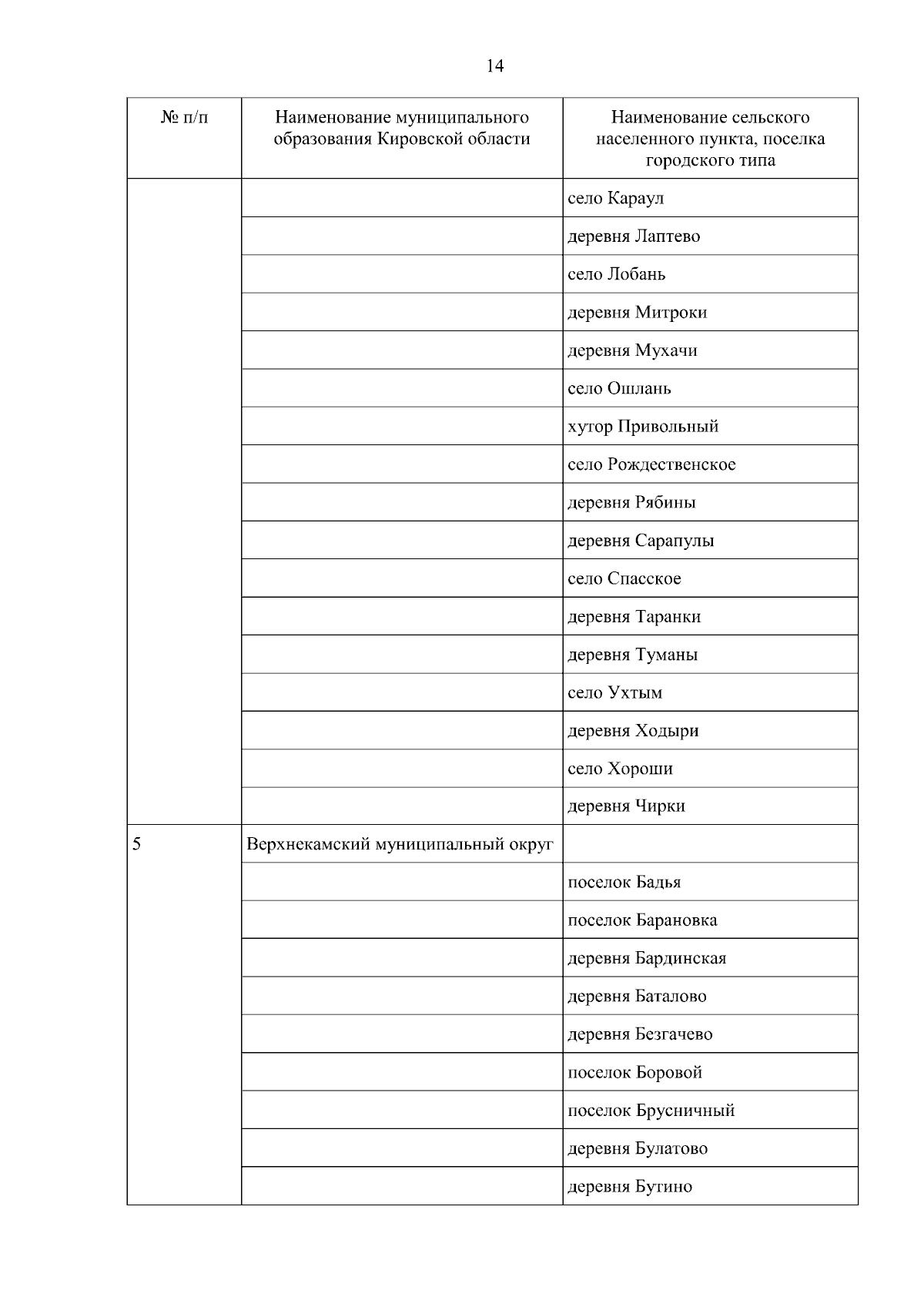 14

| № п/п | Наименование муниципального образования Кировской области | Наименование сельского населенного пункта, поселка городского типа |
|---|---|---|
| | | село Караул |
| | | деревня Лаптево |
| | | село Лобань |
| | | деревня Митроки |
| | | деревня Мухачи |
| | | село Ошлань |
| | | хутор Привольный |
| | | село Рождественское |
| | | деревня Рябины |
| | | деревня Сарапулы |
| | | село Спасское |
| | | деревня Таранки |
| | | деревня Туманы |
| | | село Ухтым |
| | | деревня Ходыри |
| | | село Хороши |
| | | деревня Чирки |
| 5 | Верхнекамский муниципальный округ | |
| | | поселок Бадья |
| | | поселок Барановка |
| | | деревня Бардинская |
| | | деревня Баталово |
| | | деревня Безгачево |
| | | поселок Боровой |
| | | поселок Брусничный |
| | | деревня Булатово |
| | | деревня Бутино |